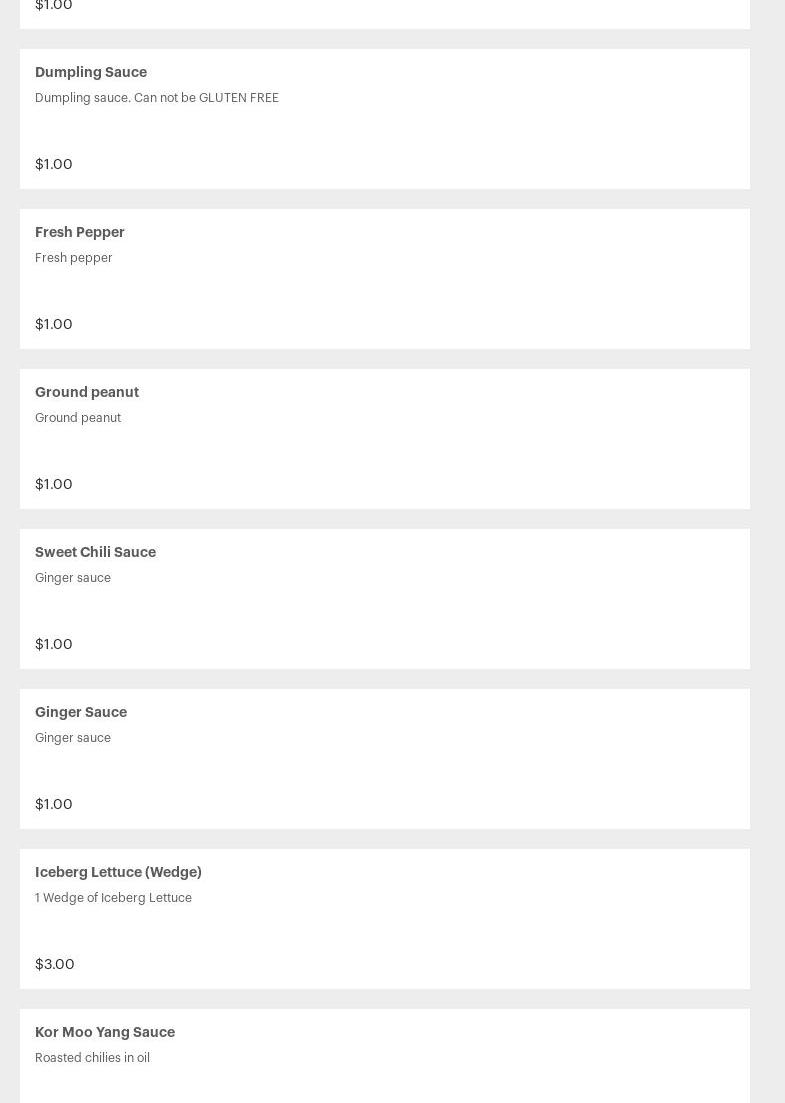 $1.00

Dumpling Sauce
Dumpling sauce. Can not be GLUTEN FREE

$1.00

Fresh Pepper
Fresh pepper

$1.00

Ground peanut
Ground peanut

$1.00

Sweet Chili Sauce
Ginger sauce

$1.00

Ginger Sauce
Ginger sauce

$1.00

Iceberg Lettuce (Wedge)
1 Wedge of Iceberg Lettuce

$3.00

Kor Moo Yang Sauce
Roasted chilies in oil